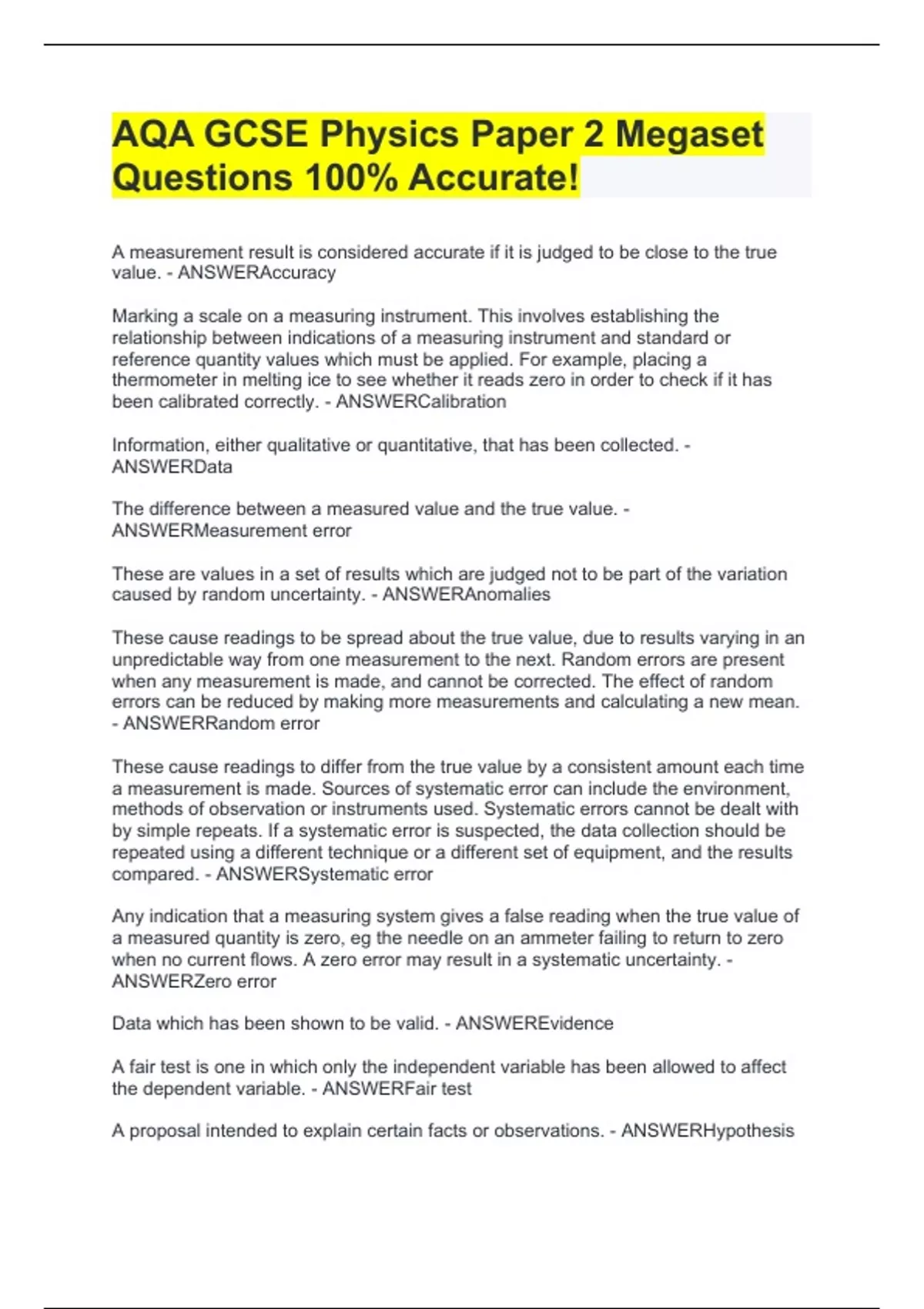 AQA GCSE Physics Paper 2 Megaset Questions 100% Accurate!

A measurement result is considered accurate if it is judged to be close to the true value. - ANSWERAccuracy

Marking a scale on a measuring instrument. This involves establishing the relationship between indications of a measuring instrument and standard or reference quantity values which must be applied. For example, placing a thermometer in melting ice to see whether it reads zero in order to check if it has been calibrated correctly. - ANSWERCalibration

Information, either qualitative or quantitative, that has been collected. - ANSWERData

The difference between a measured value and the true value. - ANSWERMeasurement error

These are values in a set of results which are judged not to be part of the variation caused by random uncertainty. - ANSWERAnomalies

These cause readings to be spread about the true value, due to results varying in an unpredictable way from one measurement to the next. Random errors are present when any measurement is made, and cannot be corrected. The effect of random errors can be reduced by making more measurements and calculating a new mean. - ANSWERRandom error

These cause readings to differ from the true value by a consistent amount each time a measurement is made. Sources of systematic error can include the environment, methods of observation or instruments used. Systematic errors cannot be dealt with by simple repeats. If a systematic error is suspected, the data collection should be repeated using a different technique or a different set of equipment, and the results compared. - ANSWERSystematic error

Any indication that a measuring system gives a false reading when the true value of a measured quantity is zero, eg the needle on an ammeter failing to return to zero when no current flows. A zero error may result in a systematic uncertainty. - ANSWERZero error

Data which has been shown to be valid. - ANSWEREvidence

A fair test is one in which only the independent variable has been allowed to affect the dependent variable. - ANSWERFair test

A proposal intended to explain certain facts or observations. - ANSWERHypothesis